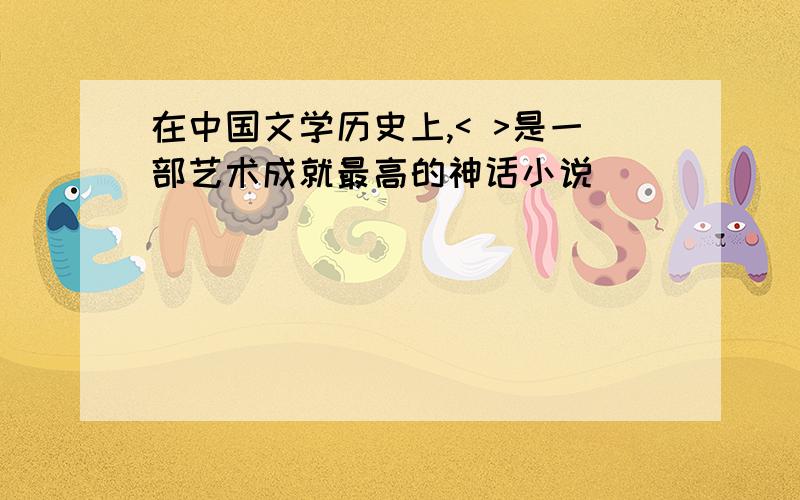 在中国文学历史上,< >是一部艺术成就最高的神话小说

ENGLISH